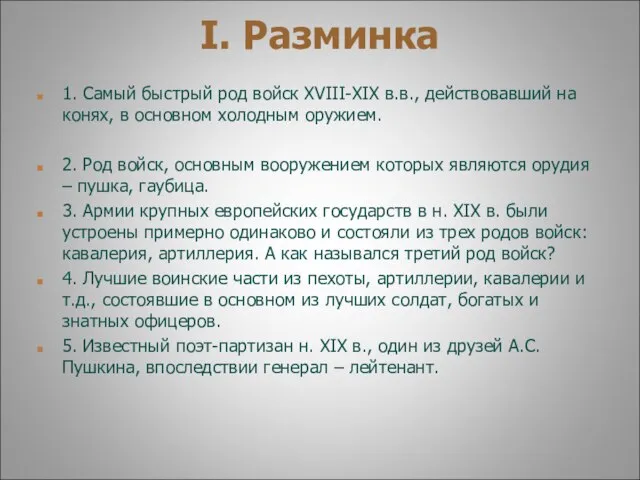 I. Разминка

1. Самый быстрый род войск XVIII-XIX в.в., действовавший на конях, в основном холодным оружием.

2. Род войск, основным вооружением которых являются орудия – пушка, гаубица.

3. Армии крупных европейских государств в н. XIX в. были устроены примерно одинаково и состояли из трех родов войск: кавалерия, артиллерия. А как назывался третий род войск?

4. Лучшие воинские части из пехоты, артиллерии, кавалерии и т.д., состоявшие в основном из лучших солдат, богатых и знатных офицеров.

5. Известный поэт-партизан н. XIX в., один из друзей А.С. Пушкина, впоследствии генерал – лейтенант.